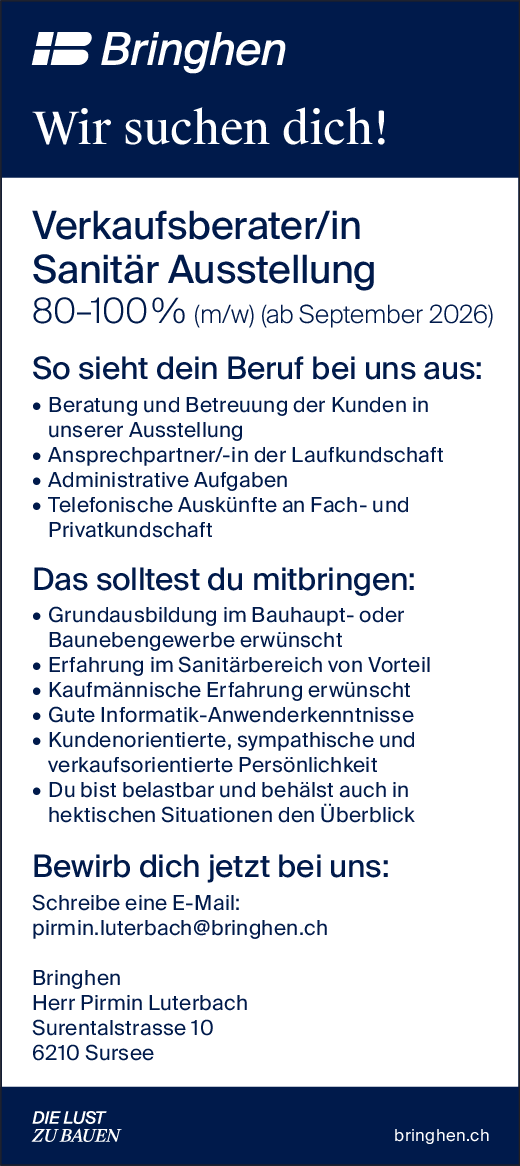 Bringhen

Wir suchen dich!

Verkaufsberater/in
Sanitär Ausstellung
80–100 % (m/w) (ab September 2026)

So sieht dein Beruf bei uns aus:
• Beratung und Betreuung der Kunden in unserer Ausstellung
• Ansprechpartner/-in der Laufkundschaft
• Administrative Aufgaben
• Telefonische Auskünfte an Fach- und Privatkundschaft

Das solltest du mitbringen:
• Grundausbildung im Bauhaupt- oder Baunebengewerbe erwünscht
• Erfahrung im Sanitärbereich von Vorteil
• Kaufmännische Erfahrung erwünscht
• Gute Informatik-Anwenderkenntnisse
• Kundenorientierte, sympathische und verkaufsorientierte Persönlichkeit
• Du bist belastbar und behälst auch in hektischen Situationen den Überblick

Bewirb dich jetzt bei uns:
Schreibe eine E-Mail:
pirmin.luterbach@bringhen.ch

Bringhen
Herr Pirmin Luterbach
Surentalstrasse 10
6210 Sursee

DIE LUST
ZU BAUEN

bringhen.ch